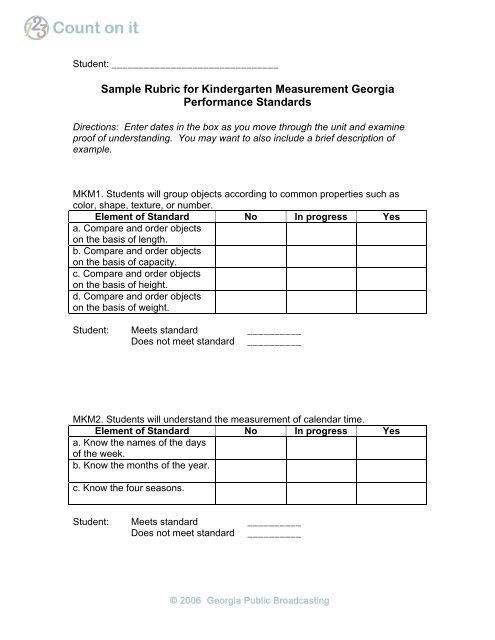 123 Count on it

Student: ______________________________

Sample Rubric for Kindergarten Measurement Georgia Performance Standards

Directions: Enter dates in the box as you move through the unit and examine proof of understanding. You may want to also include a brief description of example.

MKM1. Students will group objects according to common properties such as color, shape, texture, or number.

| Element of Standard | No | In progress | Yes |
|---|---|---|---|
| a. Compare and order objects on the basis of length. | | | |
| b. Compare and order objects on the basis of capacity. | | | |
| c. Compare and order objects on the basis of height. | | | |
| d. Compare and order objects on the basis of weight. | | | |

Student: Meets standard __________
Does not meet standard __________

MKM2. Students will understand the measurement of calendar time.

| Element of Standard | No | In progress | Yes |
|---|---|---|---|
| a. Know the names of the days of the week. | | | |
| b. Know the months of the year. | | | |
| c. Know the four seasons. | | | |

Student: Meets standard __________
Does not meet standard __________

© 2006 Georgia Public Broadcasting